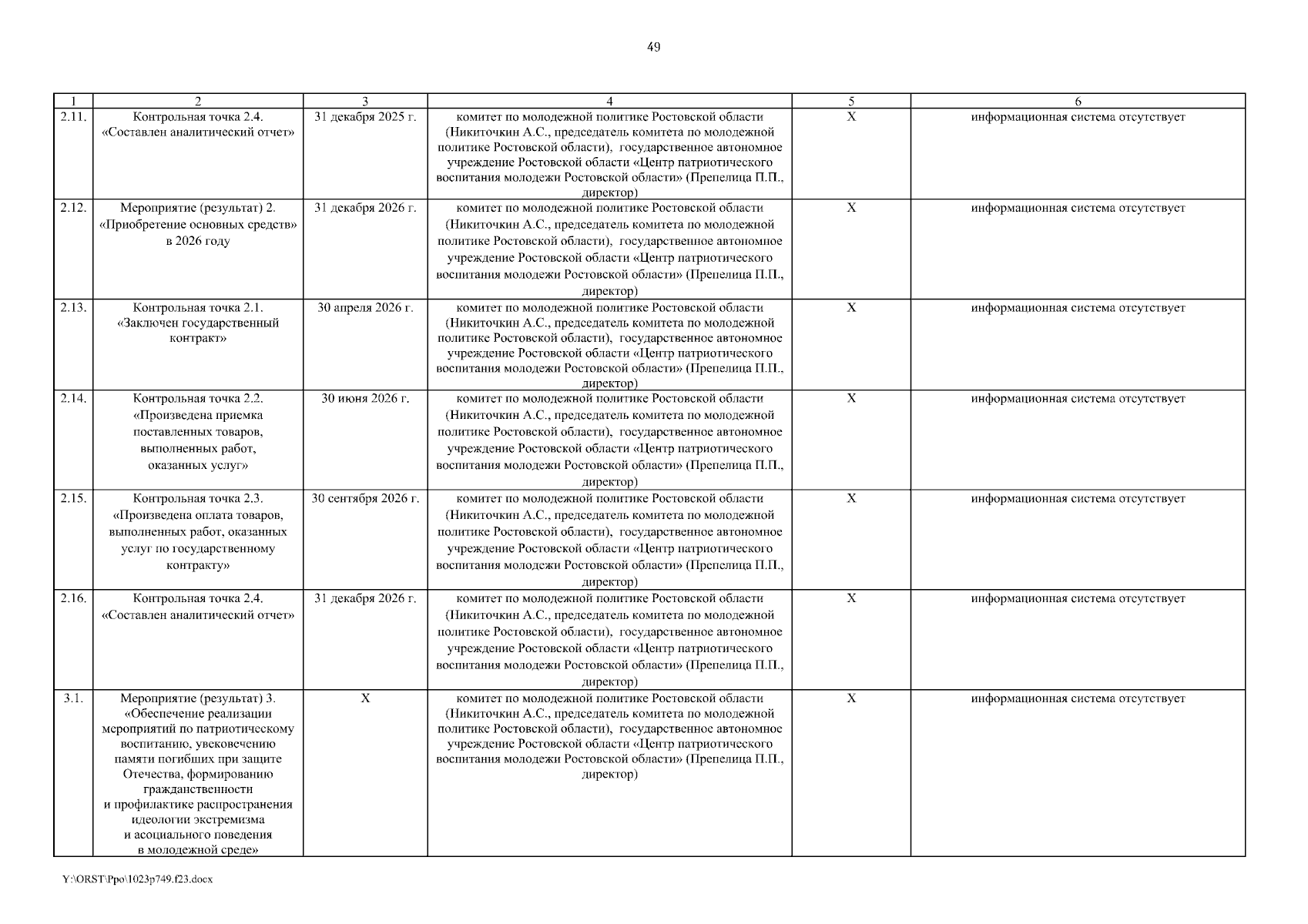 49

| 1 | 2 | 3 | 4 | 5 | 6 |
|---|---|---|---|---|---|
| 2.11. | Контрольная точка 2.4. «Составлен аналитический отчет» | 31 декабря 2025 г. | комитет по молодежной политике Ростовской области (Никиточкин А.С., председатель комитета по молодежной политике Ростовской области), государственное автономное учреждение Ростовской области «Центр патриотического воспитания молодежи Ростовской области» (Препелица П.П., директор) | Х | информационная система отсутствует |
| 2.12. | Мероприятие (результат) 2. «Приобретение основных средств» в 2026 году | 31 декабря 2026 г. | комитет по молодежной политике Ростовской области (Никиточкин А.С., председатель комитета по молодежной политике Ростовской области), государственное автономное учреждение Ростовской области «Центр патриотического воспитания молодежи Ростовской области» (Препелица П.П., директор) | Х | информационная система отсутствует |
| 2.13. | Контрольная точка 2.1. «Заключен государственный контракт» | 30 апреля 2026 г. | комитет по молодежной политике Ростовской области (Никиточкин А.С., председатель комитета по молодежной политике Ростовской области), государственное автономное учреждение Ростовской области «Центр патриотического воспитания молодежи Ростовской области» (Препелица П.П., директор) | Х | информационная система отсутствует |
| 2.14. | Контрольная точка 2.2. «Произведена приемка поставленных товаров, выполненных работ, оказанных услуг» | 30 июня 2026 г. | комитет по молодежной политике Ростовской области (Никиточкин А.С., председатель комитета по молодежной политике Ростовской области), государственное автономное учреждение Ростовской области «Центр патриотического воспитания молодежи Ростовской области» (Препелица П.П., директор) | Х | информационная система отсутствует |
| 2.15. | Контрольная точка 2.3. «Произведена оплата товаров, выполненных работ, оказанных услуг по государственному контракту» | 30 сентября 2026 г. | комитет по молодежной политике Ростовской области (Никиточкин А.С., председатель комитета по молодежной политике Ростовской области), государственное автономное учреждение Ростовской области «Центр патриотического воспитания молодежи Ростовской области» (Препелица П.П., директор) | Х | информационная система отсутствует |
| 2.16. | Контрольная точка 2.4. «Составлен аналитический отчет» | 31 декабря 2026 г. | комитет по молодежной политике Ростовской области (Никиточкин А.С., председатель комитета по молодежной политике Ростовской области), государственное автономное учреждение Ростовской области «Центр патриотического воспитания молодежи Ростовской области» (Препелица П.П., директор) | Х | информационная система отсутствует |
| 3.1. | Мероприятие (результат) 3. «Обеспечение реализации мероприятий по патриотическому воспитанию, увековечению памяти погибших при защите Отечества, формированию гражданственности и профилактике распространения идеологии экстремизма и асоциального поведения в молодежной среде» | Х | комитет по молодежной политике Ростовской области (Никиточкин А.С., председатель комитета по молодежной политике Ростовской области), государственное автономное учреждение Ростовской области «Центр патриотического воспитания молодежи Ростовской области» (Препелица П.П., директор) | Х | информационная система отсутствует |

Y:\ORST\Ppo\1023p749.f23.docx